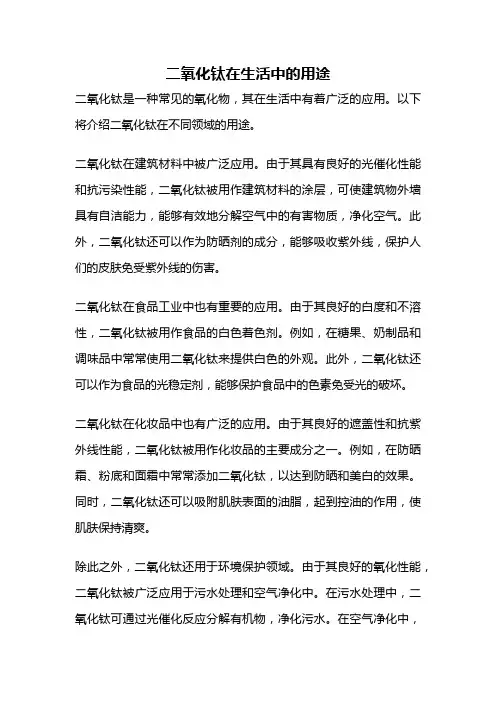 二氧化钛在生活中的用途

二氧化钛是一种常见的氧化物，其在生活中有着广泛的应用。以下将介绍二氧化钛在不同领域的用途。

二氧化钛在建筑材料中被广泛应用。由于其具有良好的光催化性能和抗污染性能，二氧化钛被用作建筑材料的涂层，可使建筑物外墙具有自洁能力，能够有效地分解空气中的有害物质，净化空气。此外，二氧化钛还可以作为防晒剂的成分，能够吸收紫外线，保护人们的皮肤免受紫外线的伤害。

二氧化钛在食品工业中也有重要的应用。由于其良好的白度和不溶性，二氧化钛被用作食品的白色着色剂。例如，在糖果、奶制品和调味品中常常使用二氧化钛来提供白色的外观。此外，二氧化钛还可以作为食品的光稳定剂，能够保护食品中的色素免受光的破坏。

二氧化钛在化妆品中也有广泛的应用。由于其良好的遮盖性和抗紫外线性能，二氧化钛被用作化妆品的主要成分之一。例如，在防晒霜、粉底和面霜中常常添加二氧化钛，以达到防晒和美白的效果。同时，二氧化钛还可以吸附肌肤表面的油脂，起到控油的作用，使肌肤保持清爽。

除此之外，二氧化钛还用于环境保护领域。由于其良好的氧化性能，二氧化钛被广泛应用于污水处理和空气净化中。在污水处理中，二氧化钛可通过光催化反应分解有机物，净化污水。在空气净化中，